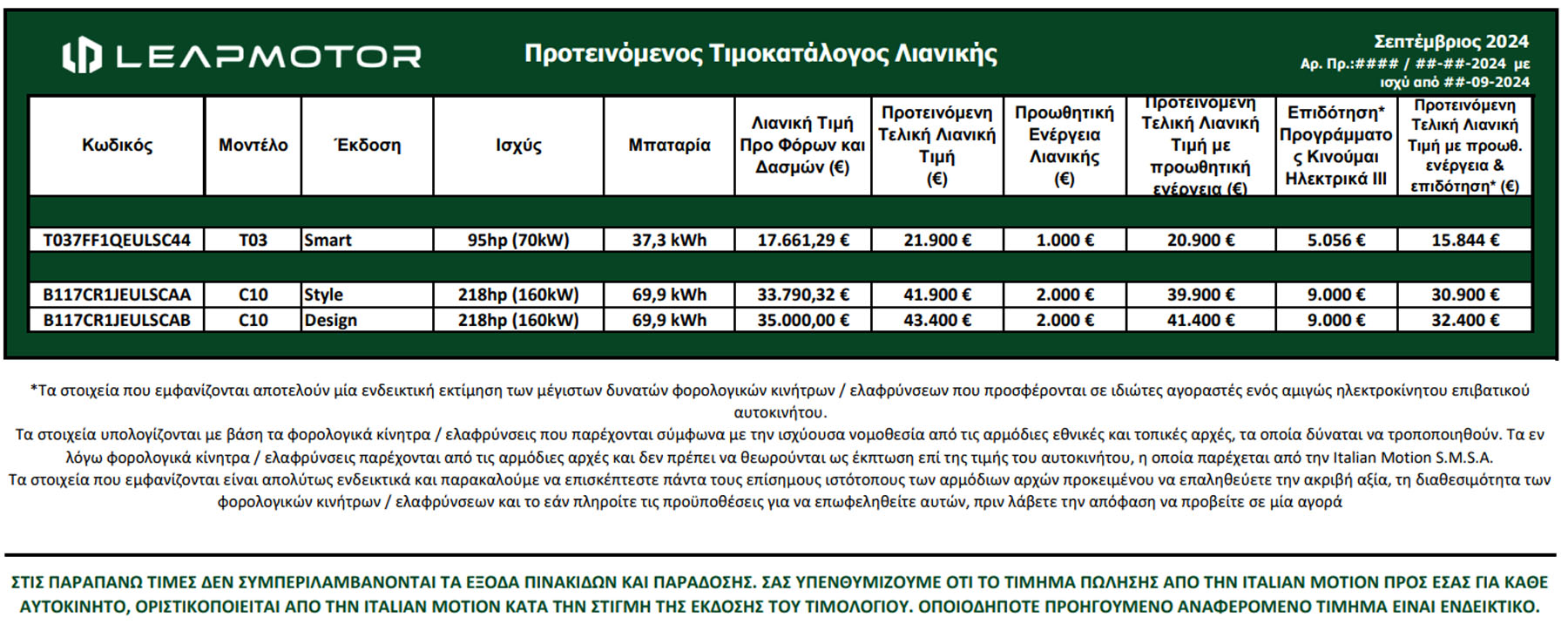 LEAPMOTOR

Προτεινόμενος Τιμοκατάλογος Λιανικής

Σεπτέμβριος 2024
Αρ. Πρ.:#### / ##-##-2024 με ισχύ από ##-09-2024

| Κωδικός | Μοντέλο | Έκδοση | Ισχύς | Μπαταρία | Λιανική Τιμή Προ Φόρων και Δασμών (€) | Προτεινόμενη Τελική Λιανική Τιμή (€) | Προωθητική Ενέργεια Λιανικής (€) | Προτεινόμενη Τελική Λιανική Τιμή με προωθητική ενέργεια (€) | Επιδότηση* Προγράμματος Κινούμαι Ηλεκτρικά ΙΙΙ | Προτεινόμενη Τελική Λιανική Τιμή με προωθ. ενέργεια & επιδότηση* (€) |
|---|---|---|---|---|---|---|---|---|---|---|
| T037FF1QEULSC44 | T03 | Smart | 95hp (70kW) | 37,3 kWh | 17.661,29 € | 21.900 € | 1.000 € | 20.900 € | 5.056 € | 15.844 € |
| B117CR1JEULSCAA | C10 | Style | 218hp (160kW) | 69,9 kWh | 33.790,32 € | 41.900 € | 2.000 € | 39.900 € | 9.000 € | 30.900 € |
| B117CR1JEULSCAB | C10 | Design | 218hp (160kW) | 69,9 kWh | 35.000,00 € | 43.400 € | 2.000 € | 41.400 € | 9.000 € | 32.400 € |

*Τα στοιχεία που εμφανίζονται αποτελούν μία ενδεικτική εκτίμηση των μέγιστων δυνατών φορολογικών κινήτρων / ελαφρύνσεων που προσφέρονται σε ιδιώτες αγοραστές ενός αμιγώς ηλεκτροκίνητου επιβατικού αυτοκινήτου.
Τα στοιχεία υπολογίζονται με βάση τα φορολογικά κίνητρα / ελαφρύνσεις που παρέχονται σύμφωνα με την ισχύουσα νομοθεσία από τις αρμόδιες εθνικές και τοπικές αρχές, τα οποία δύναται να τροποποιηθούν. Τα εν λόγω φορολογικά κίνητρα / ελαφρύνσεις παρέχονται από τις αρμόδιες αρχές και δεν πρέπει να θεωρούνται ως έκπτωση επί της τιμής του αυτοκινήτου, η οποία παρέχεται από την Italian Motion S.M.S.A.
Τα στοιχεία που εμφανίζονται είναι απολύτως ενδεικτικά και παρακαλούμε να επισκέπτεστε πάντα τους επίσημους ιστότοπους των αρμόδιων αρχών προκειμένου να επαληθεύετε την ακριβή αξία, τη διαθεσιμότητα των φορολογικών κινήτρων / ελαφρύνσεων και το εάν πληροίτε τις προϋποθέσεις για να επωφεληθείτε αυτών, πριν λάβετε την απόφαση να προβείτε σε μία αγορά

ΣΤΙΣ ΠΑΡΑΠΑΝΩ ΤΙΜΕΣ ΔΕΝ ΣΥΜΠΕΡΙΛΑΜΒΑΝΟΝΤΑΙ ΤΑ ΕΞΟΔΑ ΠΙΝΑΚΙΔΩΝ ΚΑΙ ΠΑΡΑΔΟΣΗΣ. ΣΑΣ ΥΠΕΝΘΥΜΙΖΟΥΜΕ ΟΤΙ ΤΟ ΤΙΜΗΜΑ ΠΩΛΗΣΗΣ ΑΠΟ ΤΗΝ ITALIAN MOTION ΠΡΟΣ ΕΣΑΣ ΓΙΑ ΚΑΘΕ ΑΥΤΟΚΙΝΗΤΟ, ΟΡΙΣΤΙΚΟΠΟΙΕΙΤΑΙ ΑΠΟ ΤΗΝ ITALIAN MOTION ΚΑΤΑ ΤΗΝ ΣΤΙΓΜΗ ΤΗΣ ΕΚΔΟΣΗΣ ΤΟΥ ΤΙΜΟΛΟΓΙΟΥ. ΟΠΟΙΟΔΗΠΟΤΕ ΠΡΟΗΓΟΥΜΕΝΟ ΑΝΑΦΕΡΟΜΕΝΟ ΤΙΜΗΜΑ ΕΙΝΑΙ ΕΝΔΕΙΚΤΙΚΟ.